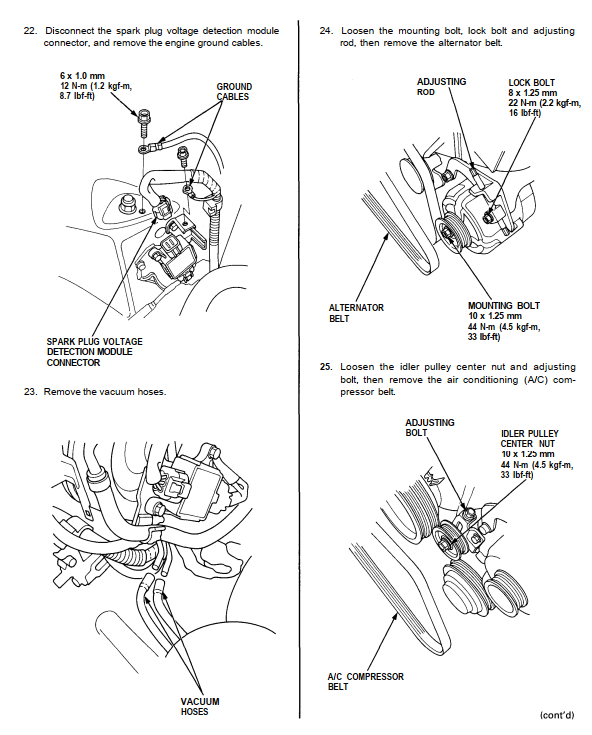 22. Disconnect the spark plug voltage detection module connector, and remove the engine ground cables.

6 x 1.0 mm
12 N-m (1.2 kgf-m, 8.7 lbf-ft)

GROUND CABLES

SPARK PLUG VOLTAGE DETECTION MODULE CONNECTOR

23. Remove the vacuum hoses.

VACUUM HOSES

24. Loosen the mounting bolt, lock bolt and adjusting rod, then remove the alternator belt.

ADJUSTING ROD

LOCK BOLT
8 x 1.25 mm
22 N-m (2.2 kgf-m, 16 lbf-ft)

ALTERNATOR BELT

MOUNTING BOLT
10 x 1.25 mm
44 N-m (4.5 kgf-m, 33 lbf-ft)

25. Loosen the idler pulley center nut and adjusting bolt, then remove the air conditioning (A/C) compressor belt.

ADJUSTING BOLT

IDLER PULLEY CENTER NUT
10 x 1.25 mm
44 N-m (4.5 kgf-m, 33 lbf-ft)

A/C COMPRESSOR BELT

(cont'd)